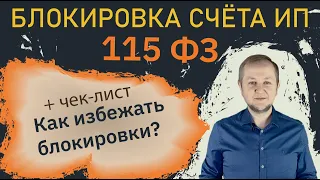 БЛОКИРОВКА СЧЁТА ИП
115 ФЗ

+ чек-лист
Как избежать блокировки?